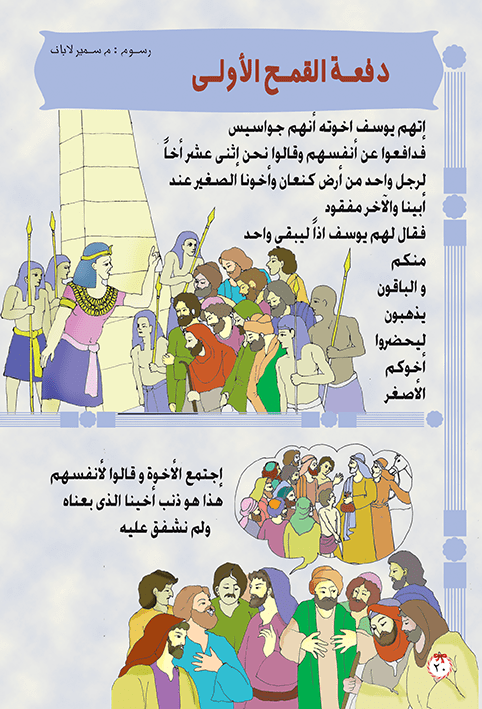 رسوم : م سمير لاباف

دفعة القمح الأولى

إتهم يوسف اخوته أنهم جواسيس فدافعوا عن أنفسهم وقالوا نحن إثنى عشر أخاً لرجل واحد من أرض كنعان وأخونا الصغير عند أبينا والآخر مفقود

فقال لهم يوسف اذاً ليبقى واحد منكم و الباقون يذهبون ليحضروا أخوكم الأصغر

إجتمع الأخوة و قالوا لأنفسهم هذا هو ذنب أخينا الذى بعناه ولم نشفق عليه

٣٠